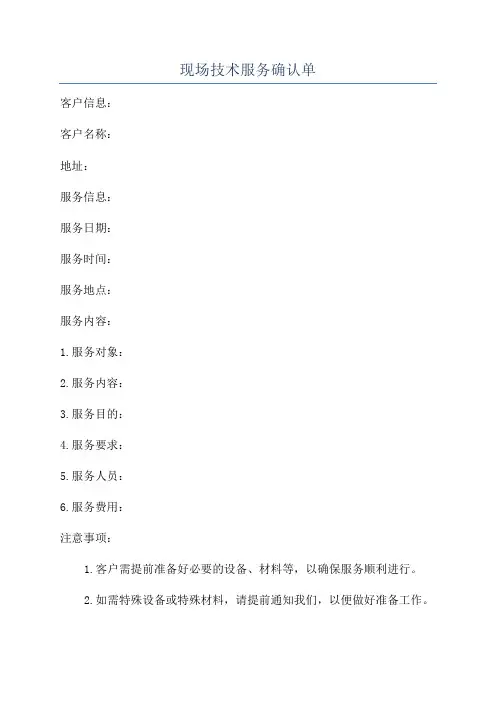 现场技术服务确认单

客户信息：

客户名称：

地址：

服务信息：

服务日期：

服务时间：

服务地点：

服务内容：

1.服务对象：

2.服务内容：

3.服务目的：

4.服务要求：

5.服务人员：

6.服务费用：

注意事项：

1.客户需提前准备好必要的设备、材料等，以确保服务顺利进行。

2.如需特殊设备或特殊材料，请提前通知我们，以便做好准备工作。